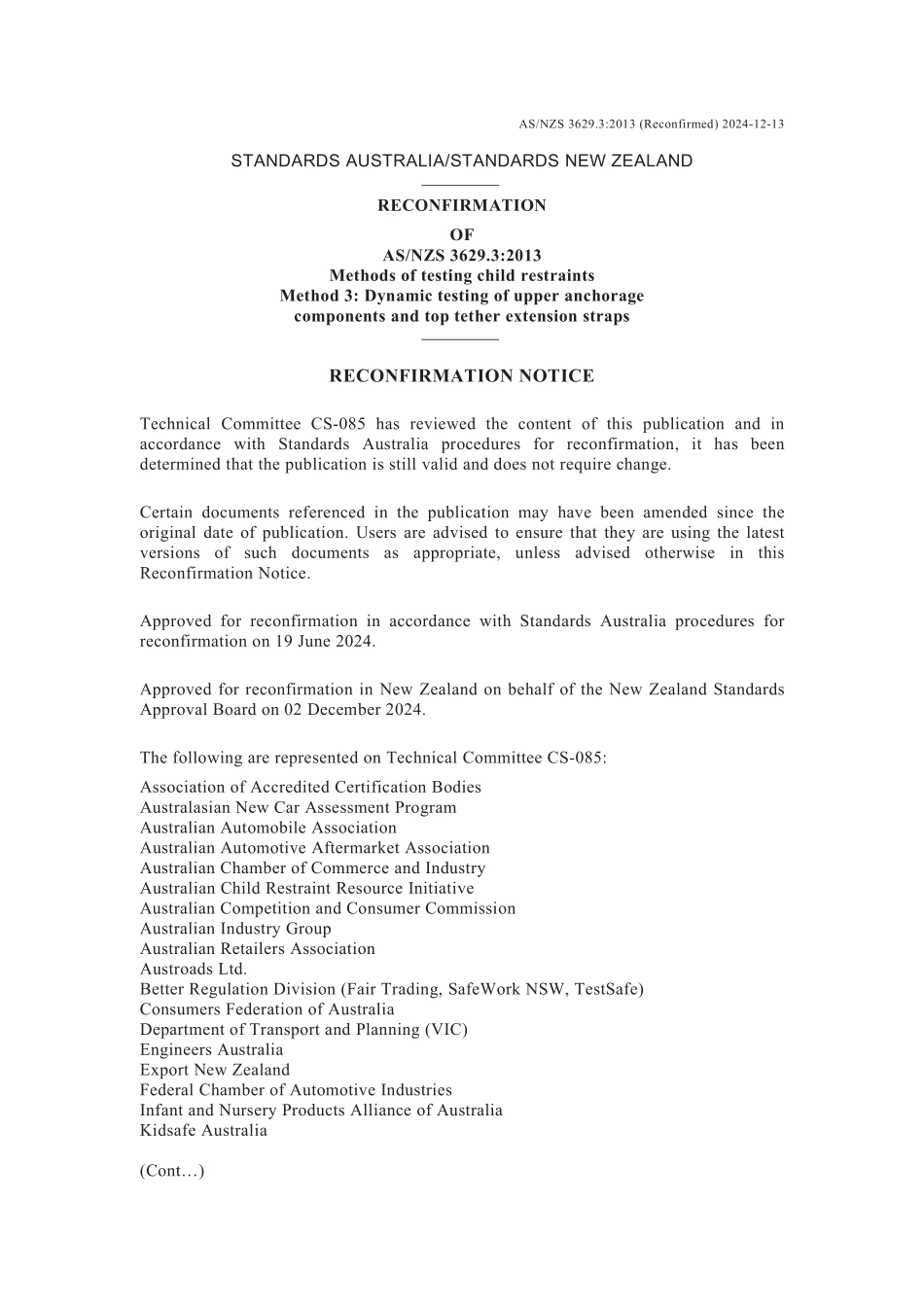 AS/NZS 3629.3:2013 (Reconfirmed) 2024-12-13

STANDARDS AUSTRALIA/STANDARDS NEW ZEALAND

RECONFIRMATION
OF
AS/NZS 3629.3:2013
Methods of testing child restraints
Method 3: Dynamic testing of upper anchorage components and top tether extension straps

RECONFIRMATION NOTICE

Technical Committee CS-085 has reviewed the content of this publication and in accordance with Standards Australia procedures for reconfirmation, it has been determined that the publication is still valid and does not require change.

Certain documents referenced in the publication may have been amended since the original date of publication. Users are advised to ensure that they are using the latest versions of such documents as appropriate, unless advised otherwise in this Reconfirmation Notice.

Approved for reconfirmation in accordance with Standards Australia procedures for reconfirmation on 19 June 2024.

Approved for reconfirmation in New Zealand on behalf of the New Zealand Standards Approval Board on 02 December 2024.

The following are represented on Technical Committee CS-085:
Association of Accredited Certification Bodies
Australasian New Car Assessment Program
Australian Automobile Association
Australian Automotive Aftermarket Association
Australian Chamber of Commerce and Industry
Australian Child Restraint Resource Initiative
Australian Competition and Consumer Commission
Australian Industry Group
Australian Retailers Association
Austroads Ltd.
Better Regulation Division (Fair Trading, SafeWork NSW, TestSafe)
Consumers Federation of Australia
Department of Transport and Planning (VIC)
Engineers Australia
Export New Zealand
Federal Chamber of Automotive Industries
Infant and Nursery Products Alliance of Australia
Kidsafe Australia

(Cont…)